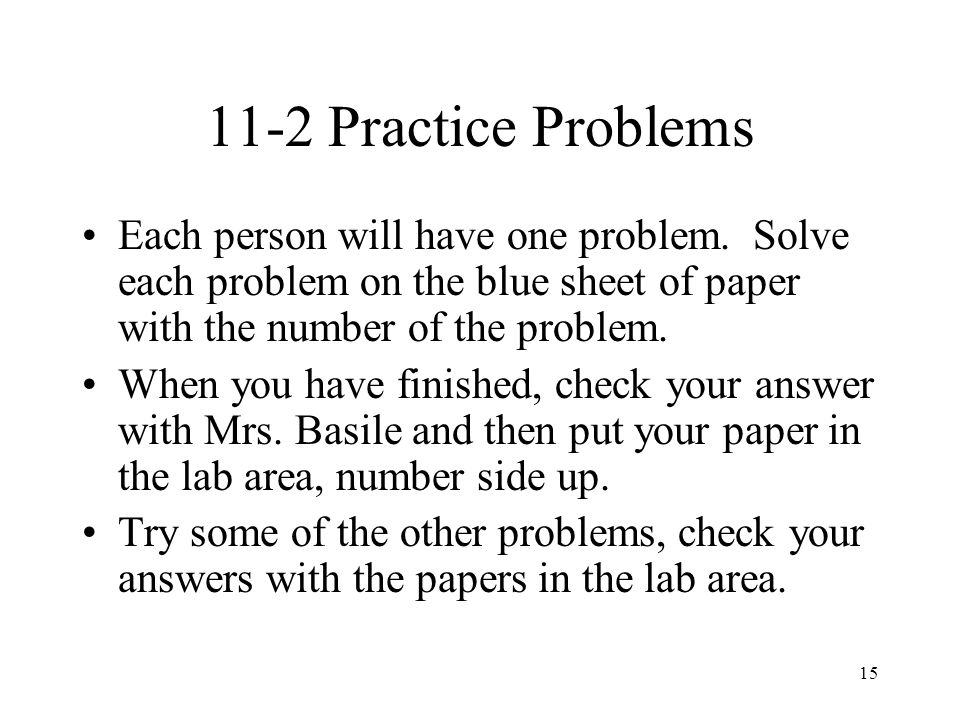 11-2 Practice Problems

• Each person will have one problem. Solve each problem on the blue sheet of paper with the number of the problem.

• When you have finished, check your answer with Mrs. Basile and then put your paper in the lab area, number side up.

• Try some of the other problems, check your answers with the papers in the lab area.

15